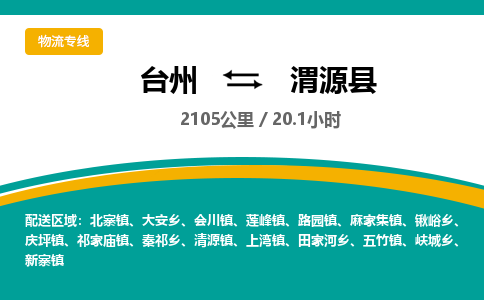 物流专线

台州 ⇆ 渭源县

2105公里 / 20.1小时

配送区域：北寨镇、大安乡、会川镇、莲峰镇、路园镇、麻家集镇、锹峪乡、庆坪镇、祁家庙镇、秦祁乡、清源镇、上湾镇、田家河乡、五竹镇、峡城乡、新寨镇